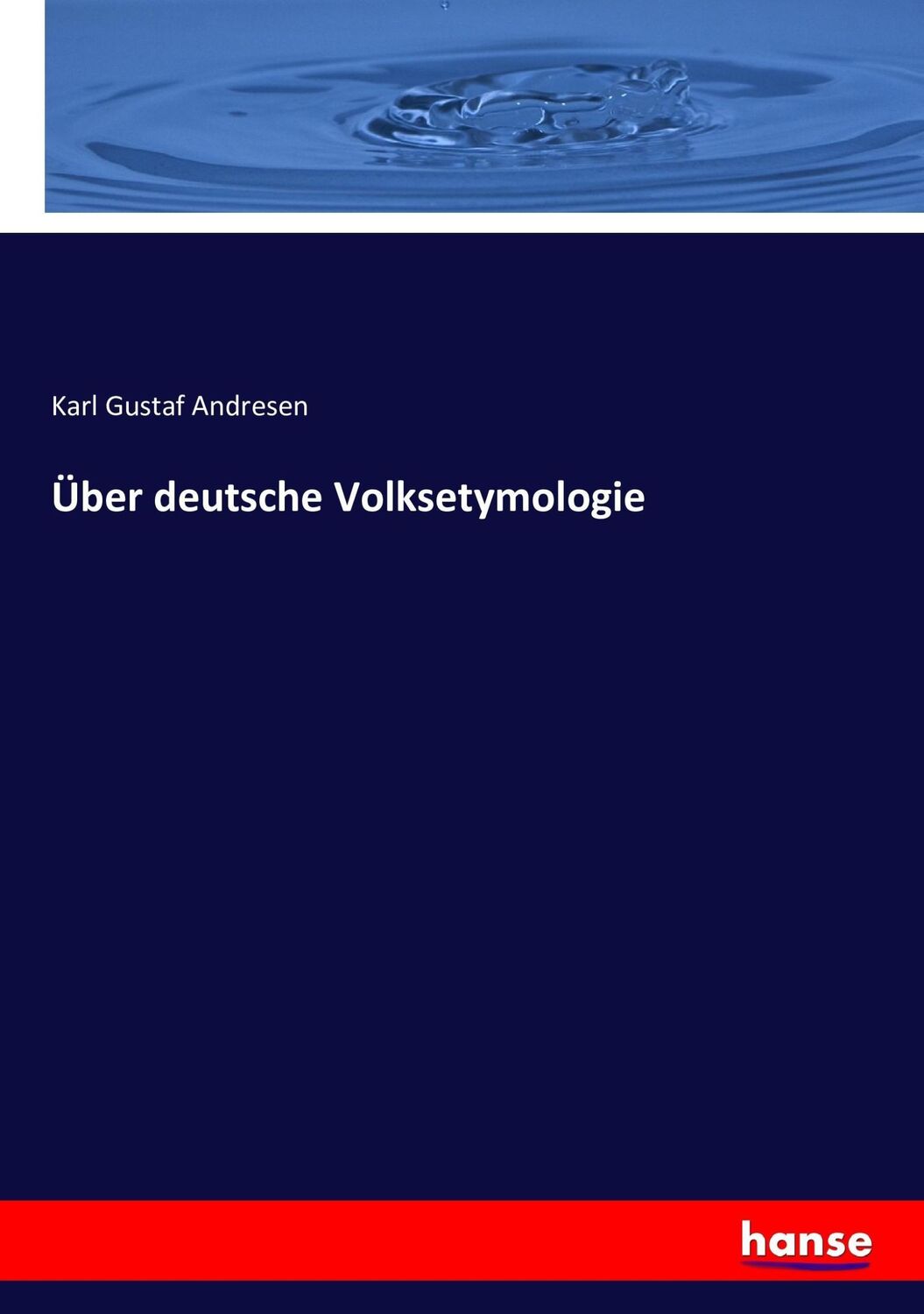 Karl Gustaf Andresen

Über deutsche Volksetymologie

hanse